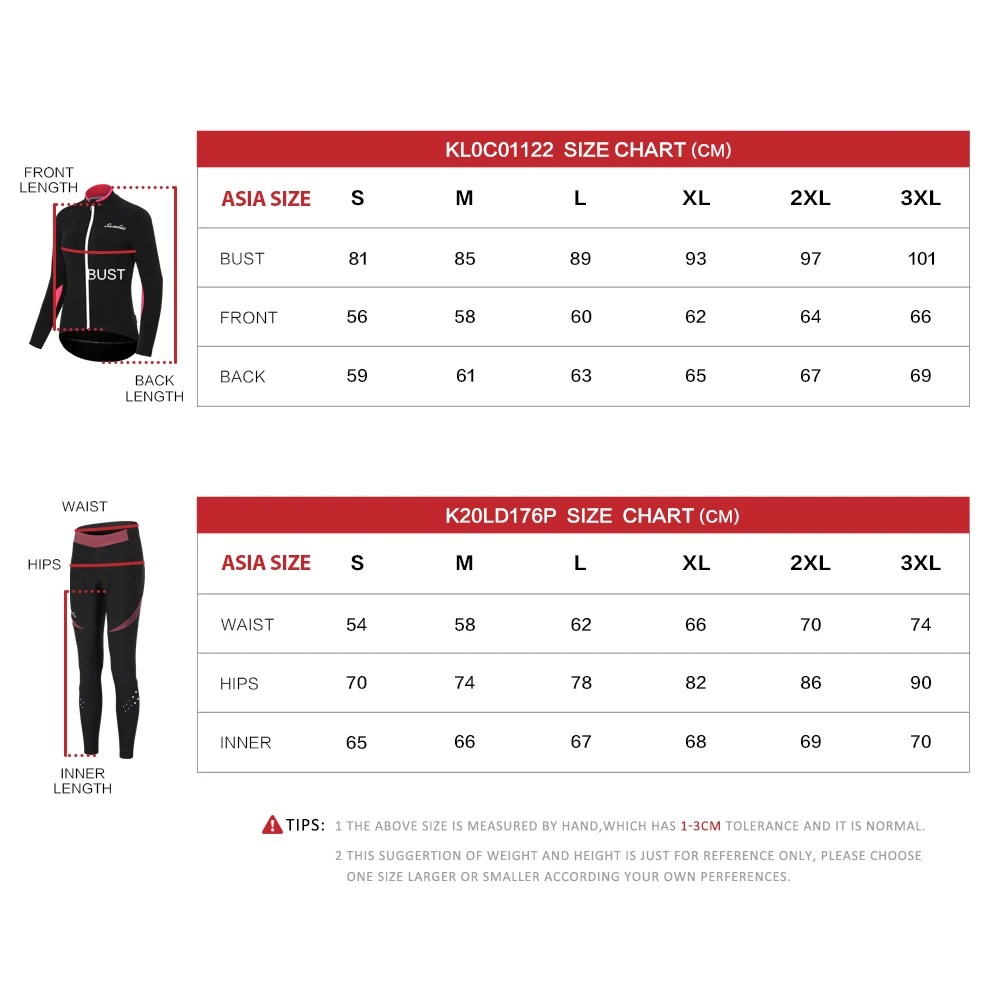 FRONT LENGTH

BUST

BACK LENGTH

KL0C01122 SIZE CHART (CM)

| ASIA SIZE | S | M | L | XL | 2XL | 3XL |
|---|---|---|---|---|---|---|
| BUST | 81 | 85 | 89 | 93 | 97 | 101 |
| FRONT | 56 | 58 | 60 | 62 | 64 | 66 |
| BACK | 59 | 61 | 63 | 65 | 67 | 69 |

WAIST

HIPS

INNER LENGTH

K20LD176P SIZE CHART (CM)

| ASIA SIZE | S | M | L | XL | 2XL | 3XL |
|---|---|---|---|---|---|---|
| WAIST | 54 | 58 | 62 | 66 | 70 | 74 |
| HIPS | 70 | 74 | 78 | 82 | 86 | 90 |
| INNER | 65 | 66 | 67 | 68 | 69 | 70 |

TIPS: 1 THE ABOVE SIZE IS MEASURED BY HAND,WHICH HAS 1-3CM TOLERANCE AND IT IS NORMAL.

2 THIS SUGGERTION OF WEIGHT AND HEIGHT IS JUST FOR REFERENCE ONLY, PLEASE CHOOSE ONE SIZE LARGER OR SMALLER ACCORDING YOUR OWN PERFERENCES.